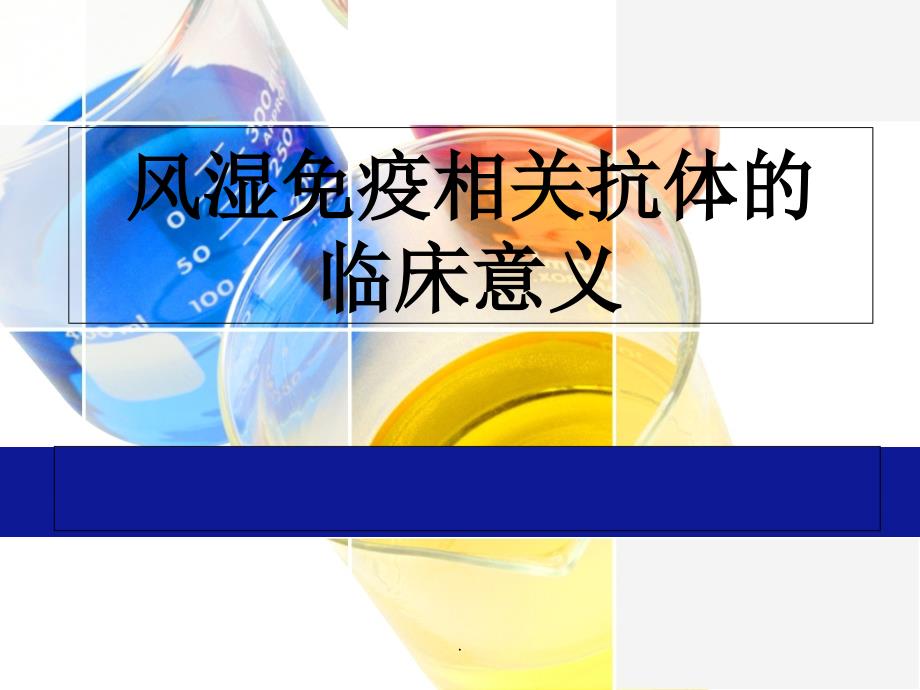 风湿免疫相关抗体的临床意义